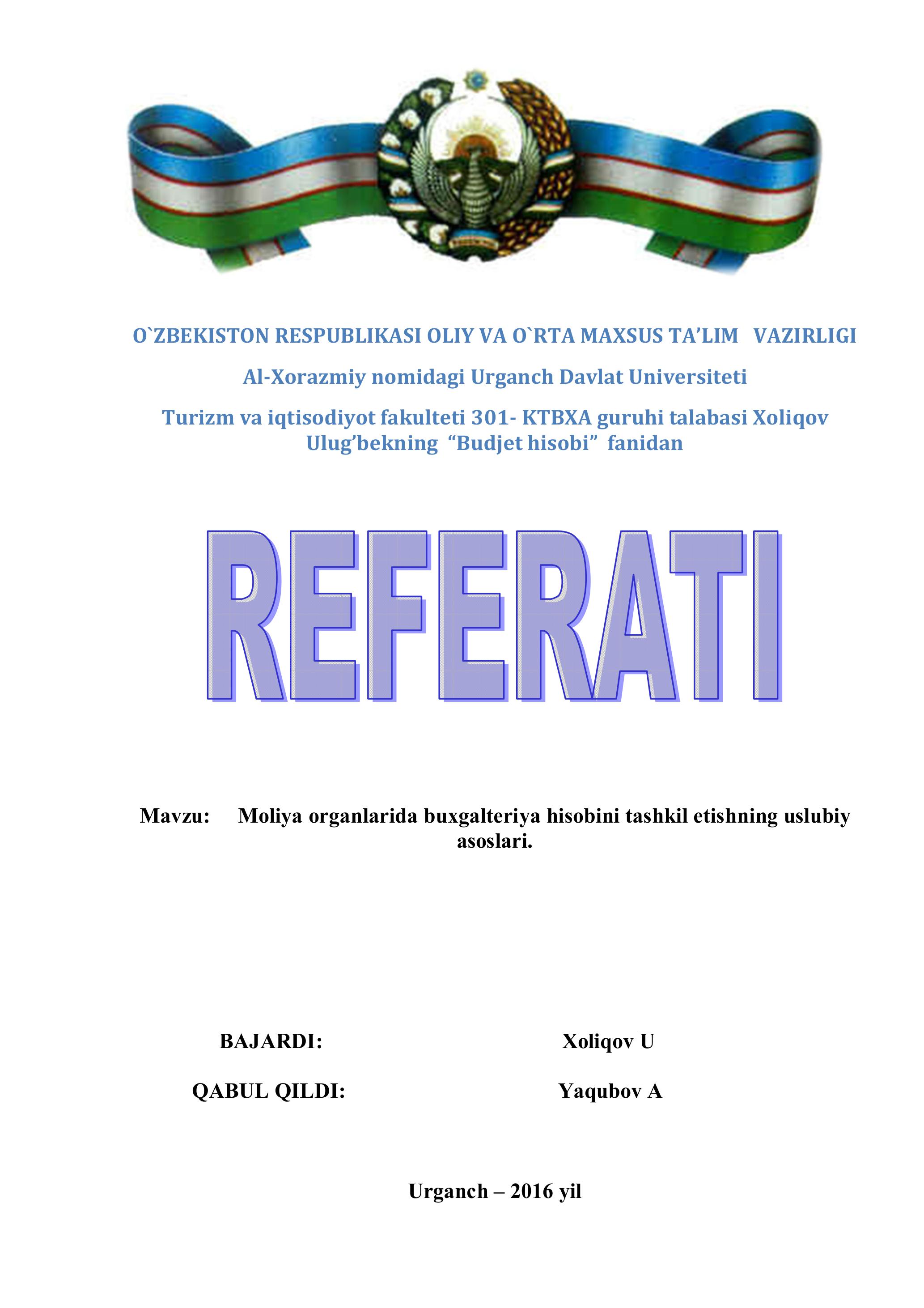 O`ZBEKISTON RESPUBLIKASI OLIY VA O`RTA MAXSUS TA’LIM VAZIRLIGI

Al-Xorazmiy nomidagi Urganch Davlat Universiteti

Turizm va iqtisodiyot fakulteti 301- KTBXA guruhi talabasi Xoliqov Ulug’bekning “Budjet hisobi” fanidan

REFERATI

Mavzu: Moliya organlarida buxgalteriya hisobini tashkil etishning uslubiy asoslari.

BAJARDI: Xoliqov U

QABUL QILDI: Yaqubov A

Urganch – 2016 yil